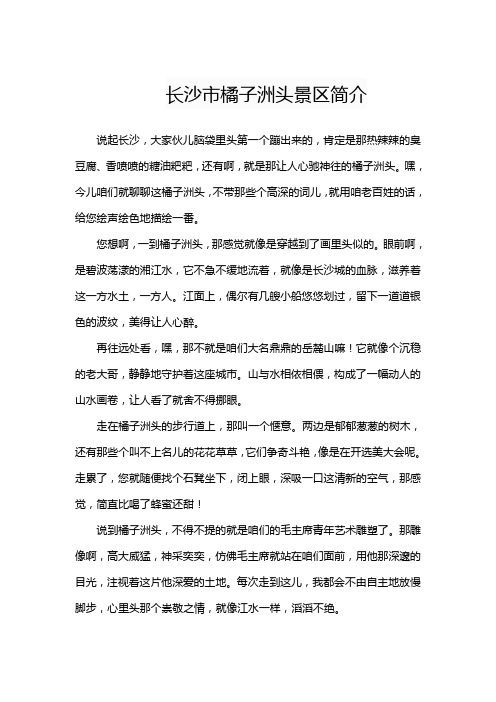 长沙市橘子洲头景区简介

说起长沙，大家伙儿脑袋里头第一个蹦出来的，肯定是那热辣辣的臭豆腐、香喷喷的糖油粑粑，还有啊，就是那让人心驰神往的橘子洲头。嘿，今儿咱们就聊聊这橘子洲头，不带那些个高深的词儿，就用咱老百姓的话，给您绘声绘色地描绘一番。

您想啊，一到橘子洲头，那感觉就像是穿越到了画里头似的。眼前啊，是碧波荡漾的湘江水，它不急不缓地流着，就像是长沙城的血脉，滋养着这一方水土，一方人。江面上，偶尔有几艘小船悠悠划过，留下一道道银色的波纹，美得让人心醉。

再往远处看，嘿，那不就是咱们大名鼎鼎的岳麓山嘛！它就像个沉稳的老大哥，静静地守护着这座城市。山与水相依相偎，构成了一幅动人的山水画卷，让人看了就舍不得挪眼。

走在橘子洲头的步行道上，那叫一个惬意。两边是郁郁葱葱的树木，还有那些个叫不上名儿的花花草草，它们争奇斗艳，像是在开选美大会呢。走累了，您就随便找个石凳坐下，闭上眼，深吸一口这清新的空气，那感觉，简直比喝了蜂蜜还甜！

说到橘子洲头，不得不提的就是咱们的毛主席青年艺术雕塑了。那雕像啊，高大威猛，神采奕奕，仿佛毛主席就站在咱们面前，用他那深邃的目光，注视着这片他深爱的土地。每次走到这儿，我都会不由自主地放慢脚步，心里头那个崇敬之情，就像江水一样，滔滔不绝。